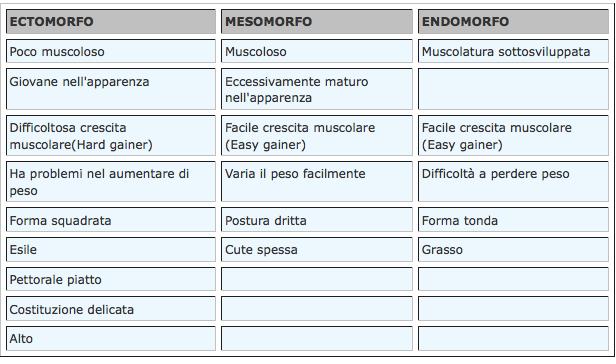 | ECTOMORFO | MESOMORFO | ENDOMORFO |
|---|---|---|
| Poco muscoloso | Muscoloso | Muscolatura sottosviluppata |
| Giovane nell'apparenza | Eccessivamente maturo nell'apparenza | |
| Difficoltosa crescita muscolare(Hard gainer) | Facile crescita muscolare (Easy gainer) | Facile crescita muscolare (Easy gainer) |
| Ha problemi nel aumentare di peso | Varia il peso facilmente | Difficoltà a perdere peso |
| Forma squadrata | Postura dritta | Forma tonda |
| Esile | Cute spessa | Grasso |
| Pettorale piatto | | |
| Costituzione delicata | | |
| Alto | | |